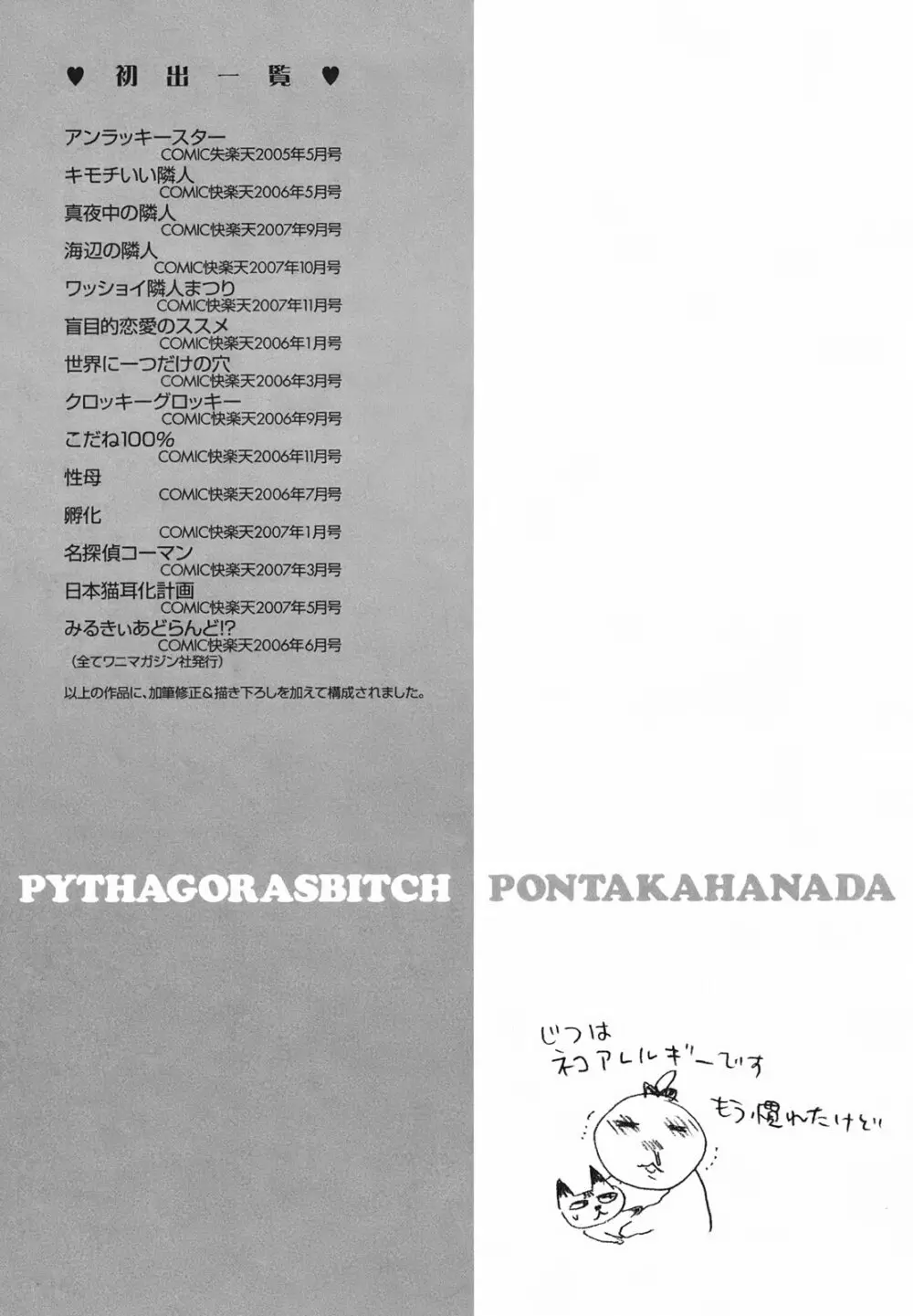 ♥ 初出一覧 ♥

アンラッキースター
COMIC失楽天2005年5月号
キモチいい隣人
COMIC快楽天2006年5月号
真夜中の隣人
COMIC快楽天2007年9月号
海辺の隣人
COMIC快楽天2007年10月号
ワッショイ隣人まつり
COMIC快楽天2007年11月号
盲目的恋愛のススメ
COMIC快楽天2006年1月号
世界に一つだけの穴
COMIC快楽天2006年3月号
クロッキーグロッキー
COMIC快楽天2006年9月号
こだね100%
COMIC快楽天2006年11月号
性母
COMIC快楽天2006年7月号
孵化
COMIC快楽天2007年1月号
名探偵コーマン
COMIC快楽天2007年3月号
日本猫耳化計画
COMIC快楽天2007年5月号
みるきぃあどらんど!?
COMIC快楽天2006年6月号
(全てワニマガジン社発行)

以上の作品に、加筆修正&描き下ろしを加えて構成されました。

PYTHAGORASBITCH PONTAKAHANADA

じつは
ネコアレルギーです
もう慣れたけど